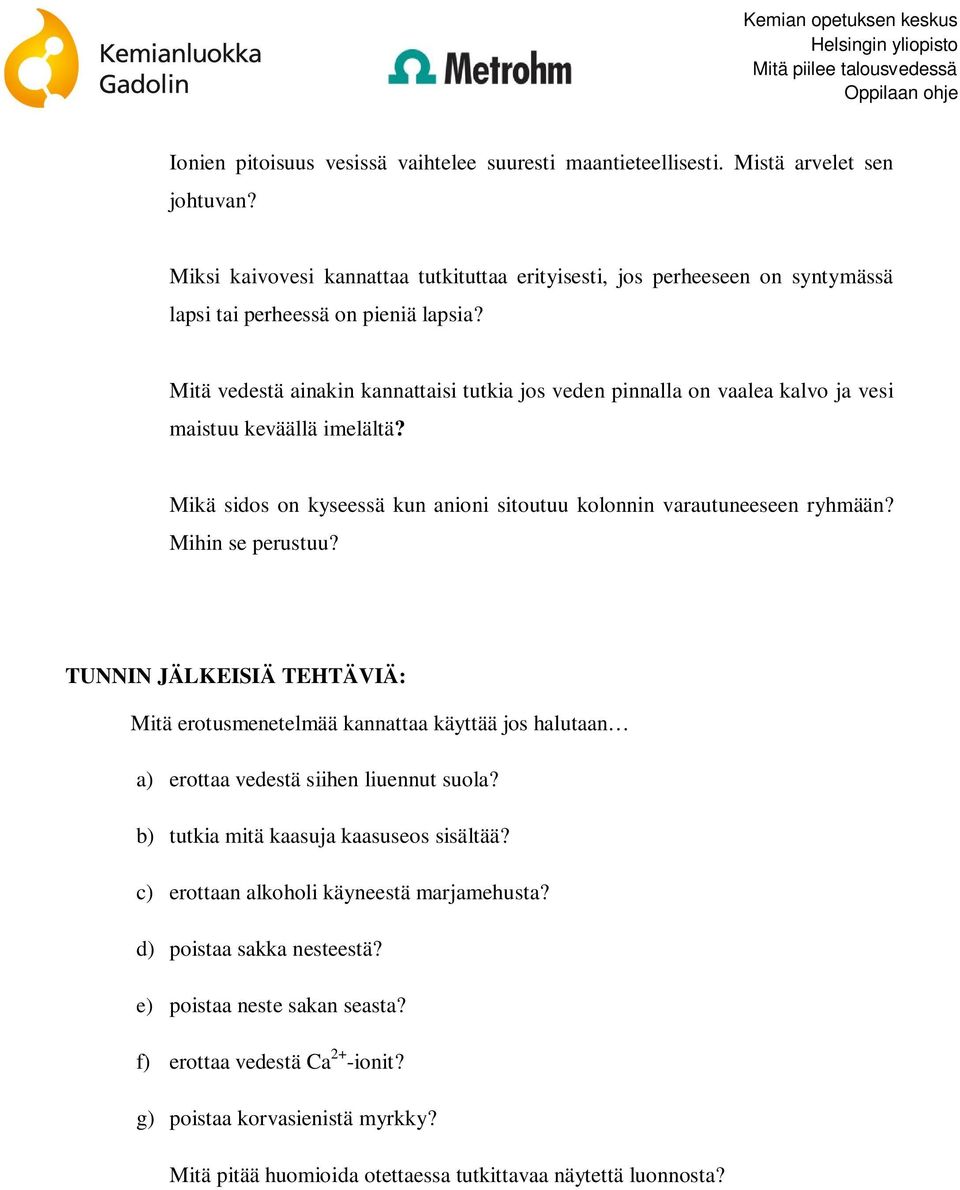 Kemianluokka Gadolin

Metrohm

Kemian opetuksen keskus
Helsingin yliopisto
Mitä piilee talousvedessä
Oppilaan ohje

Ionien pitoisuus vesissä vaihtelee suuresti maantieteellisesti. Mistä arvelet sen johtuvan?

Miksi kaivovesi kannattaa tutkituttaa erityisesti, jos perheeseen on syntymässä lapsi tai perheessä on pieniä lapsia?

Mitä vedestä ainakin kannattaisi tutkia jos veden pinnalla on vaalea kalvo ja vesi maistuu keväällä imelältä?

Mikä sidos on kyseessä kun anioni sitoutuu kolonnin varautuneeseen ryhmään? Mihin se perustuu?

TUNNIN JÄLKEISIÄ TEHTÄVIÄ:

Mitä erotusmenetelmää kannattaa käyttää jos halutaan…

a) erottaa vedestä siihen liuennut suola?

b) tutkia mitä kaasuja kaasuseos sisältää?

c) erottaan alkoholi käyneestä marjamehusta?

d) poistaa sakka nesteestä?

e) poistaa neste sakan seasta?

f) erottaa vedestä $Ca^{2+}$-ionit?

g) poistaa korvasienistä myrkky?

Mitä pitää huomioida otettaessa tutkittavaa näytettä luonnosta?